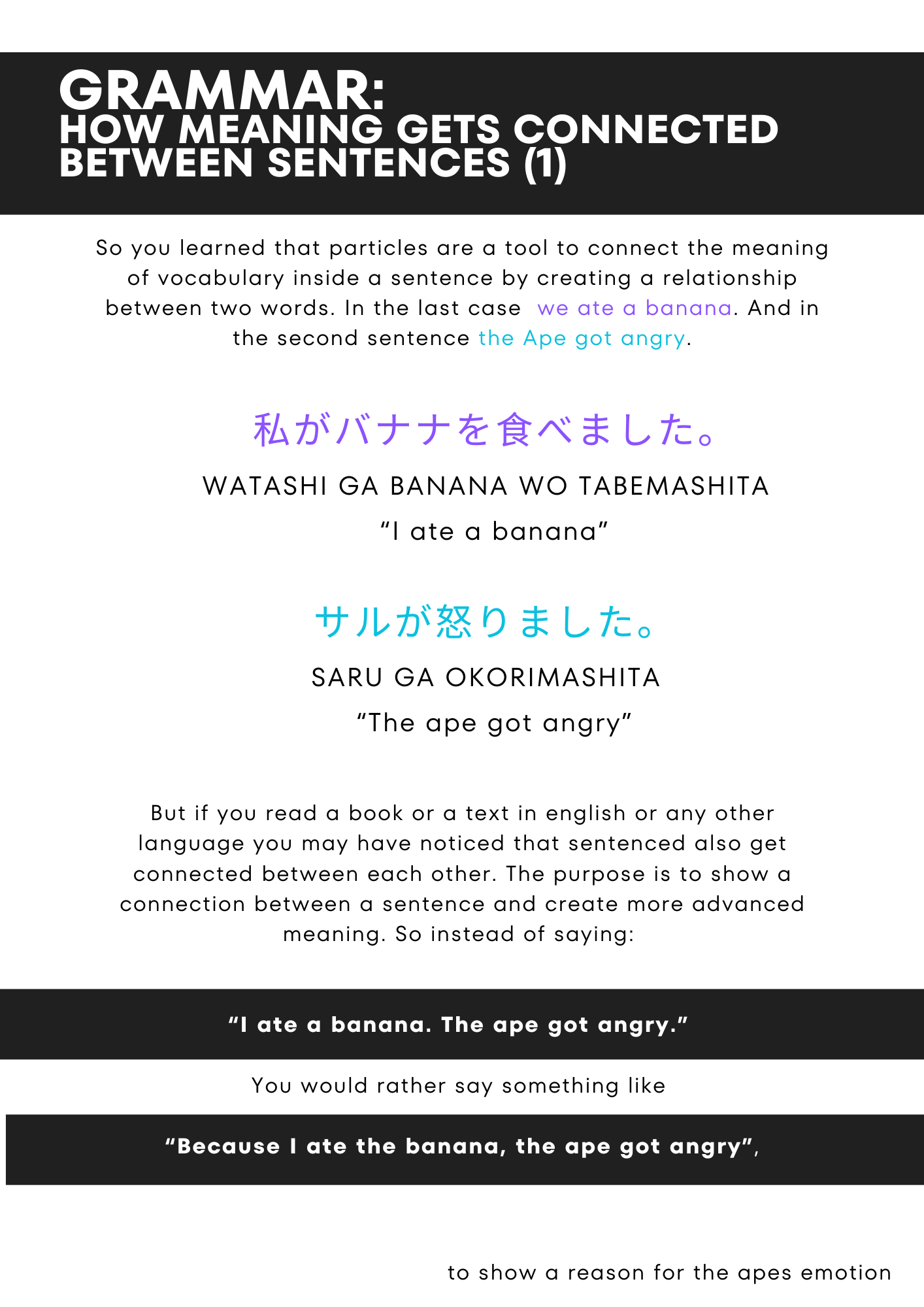 GRAMMAR:
HOW MEANING GETS CONNECTED BETWEEN SENTENCES (1)

So you learned that particles are a tool to connect the meaning of vocabulary inside a sentence by creating a relationship between two words. In the last case we ate a banana. And in the second sentence the Ape got angry.

私がバナナを食べました。

WATASHI GA BANANA WO TABEMASHITA

"I ate a banana"

サルが怒りました。

SARU GA OKORIMASHITA

"The ape got angry"

But if you read a book or a text in english or any other language you may have noticed that sentenced also get connected between each other. The purpose is to show a connection between a sentence and create more advanced meaning. So instead of saying:

"I ate a banana. The ape got angry."

You would rather say something like

"Because I ate the banana, the ape got angry",

to show a reason for the apes emotion